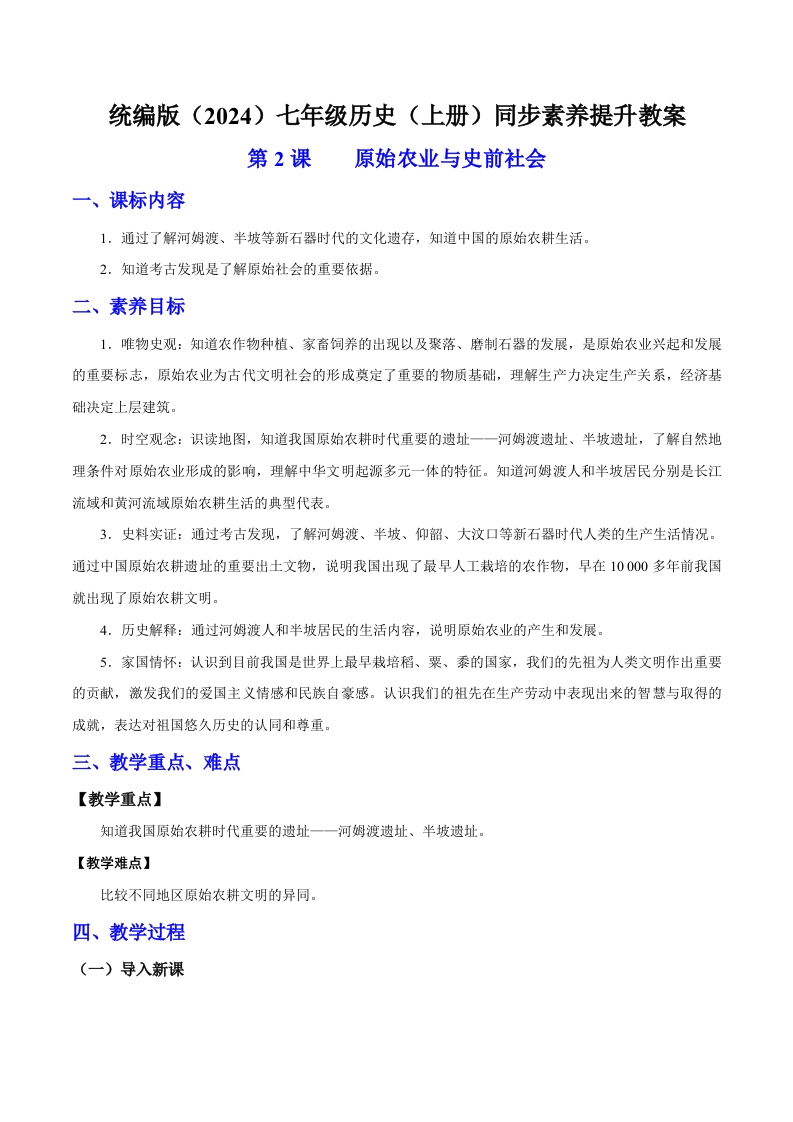 统编版（2024）七年级历史（上册）同步素养提升教案

第 2 课　　原始农业与史前社会

一、课标内容

1．通过了解河姆渡、半坡等新石器时代的文化遗存，知道中国的原始农耕生活。

2．知道考古发现是了解原始社会的重要依据。

二、素养目标

1．唯物史观：知道农作物种植、家畜饲养的出现以及聚落、磨制石器的发展，是原始农业兴起和发展的重要标志，原始农业为古代文明社会的形成奠定了重要的物质基础，理解生产力决定生产关系，经济基础决定上层建筑。

2．时空观念：识读地图，知道我国原始农耕时代重要的遗址——河姆渡遗址、半坡遗址，了解自然地理条件对原始农业形成的影响，理解中华文明起源多元一体的特征。知道河姆渡人和半坡居民分别是长江流域和黄河流域原始农耕生活的典型代表。

3．史料实证：通过考古发现，了解河姆渡、半坡、仰韶、大汶口等新石器时代人类的生产生活情况。通过中国原始农耕遗址的重要出土文物，说明我国出现了最早人工栽培的农作物，早在 10 000 多年前我国就出现了原始农耕文明。

4．历史解释：通过河姆渡人和半坡居民的生活内容，说明原始农业的产生和发展。

5．家国情怀：认识到目前我国是世界上最早栽培稻、粟、黍的国家，我们的先祖为人类文明作出重要的贡献，激发我们的爱国主义情感和民族自豪感。认识我们的祖先在生产劳动中表现出来的智慧与取得的成就，表达对祖国悠久历史的认同和尊重。

三、教学重点、难点

【教学重点】

知道我国原始农耕时代重要的遗址——河姆渡遗址、半坡遗址。

【教学难点】

比较不同地区原始农耕文明的异同。

四、教学过程

（一）导入新课